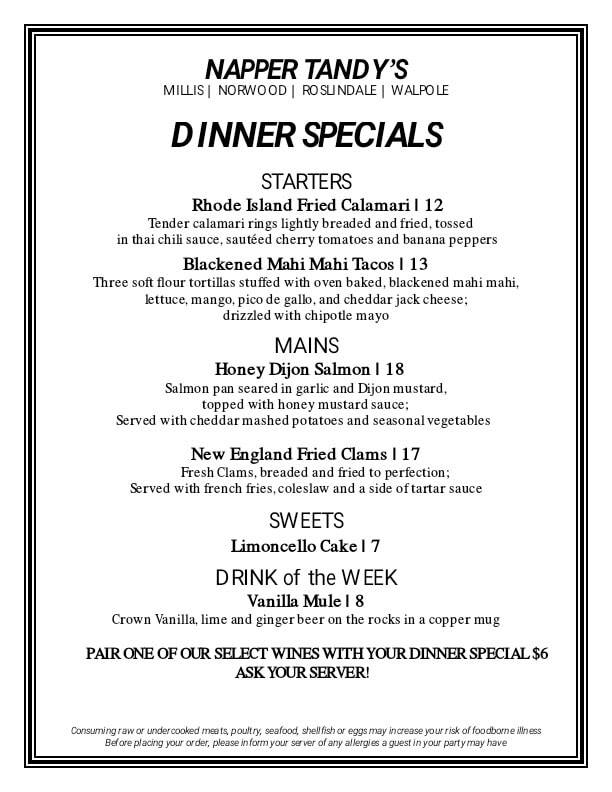 NAPPER TANDY'S
MILLIS | NORWOOD | ROSLINDALE | WALPOLE

DINNER SPECIALS

STARTERS

Rhode Island Fried Calamari | 12
Tender calamari rings lightly breaded and fried, tossed in thai chili sauce, sautéed cherry tomatoes and banana peppers

Blackened Mahi Mahi Tacos | 13
Three soft flour tortillas stuffed with oven baked, blackened mahi mahi, lettuce, mango, pico de gallo, and cheddar jack cheese; drizzled with chipotle mayo

MAINS

Honey Dijon Salmon | 18
Salmon pan seared in garlic and Dijon mustard, topped with honey mustard sauce; Served with cheddar mashed potatoes and seasonal vegetables

New England Fried Clams | 17
Fresh Clams, breaded and fried to perfection; Served with french fries, coleslaw and a side of tartar sauce

SWEETS

Limoncello Cake | 7

DRINK of the WEEK

Vanilla Mule | 8
Crown Vanilla, lime and ginger beer on the rocks in a copper mug

PAIR ONE OF OUR SELECT WINES WITH YOUR DINNER SPECIAL $6
ASK YOUR SERVER!

Consuming raw or undercooked meats, poultry, seafood, shellfish or eggs may increase your risk of foodborne illness
Before placing your order, please inform your server of any allergies a guest in your party may have